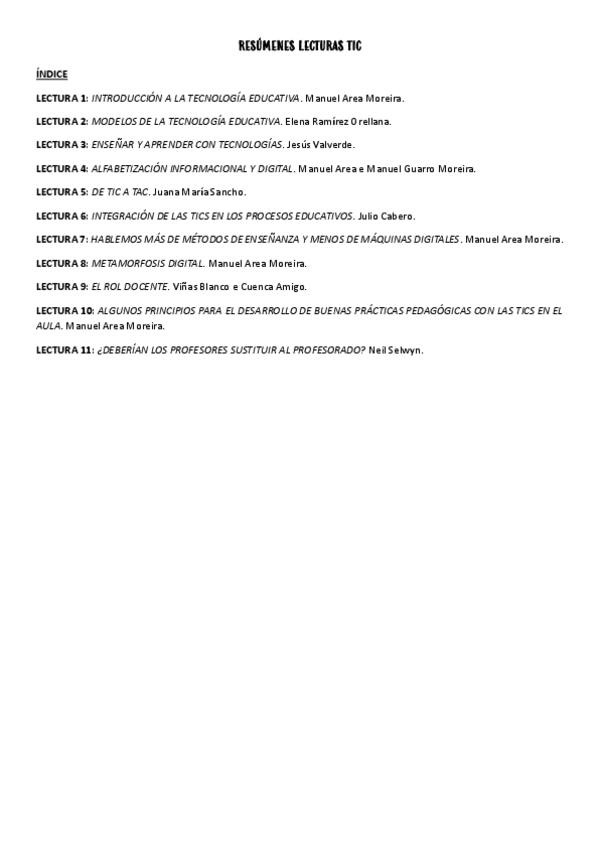 RESÚMENES LECTURAS TIC

ÍNDICE

LECTURA 1: INTRODUCCIÓN A LA TECNOLOGÍA EDUCATIVA. Manuel Area Moreira.

LECTURA 2: MODELOS DE LA TECNOLOGÍA EDUCATIVA. Elena Ramírez Orellana.

LECTURA 3: ENSEÑAR Y APRENDER CON TECNOLOGÍAS. Jesús Valverde.

LECTURA 4: ALFABETIZACIÓN INFORMACIONAL Y DIGITAL. Manuel Area e Manuel Guarro Moreira.

LECTURA 5: DE TIC A TAC. Juana María Sancho.

LECTURA 6: INTEGRACIÓN DE LAS TICS EN LOS PROCESOS EDUCATIVOS. Julio Cabero.

LECTURA 7: HABLEMOS MÁS DE MÉTODOS DE ENSEÑANZA Y MENOS DE MÁQUINAS DIGITALES. Manuel Area Moreira.

LECTURA 8: METAMORFOSIS DIGITAL. Manuel Area Moreira.

LECTURA 9: EL ROL DOCENTE. Viñas Blanco e Cuenca Amigo.

LECTURA 10: ALGUNOS PRINCIPIOS PARA EL DESARROLLO DE BUENAS PRÁCTICAS PEDAGÓGICAS CON LAS TICS EN EL AULA. Manuel Area Moreira.

LECTURA 11: ¿DEBERÍAN LOS PROFESORES SUSTITUIR AL PROFESORADO? Neil Selwyn.